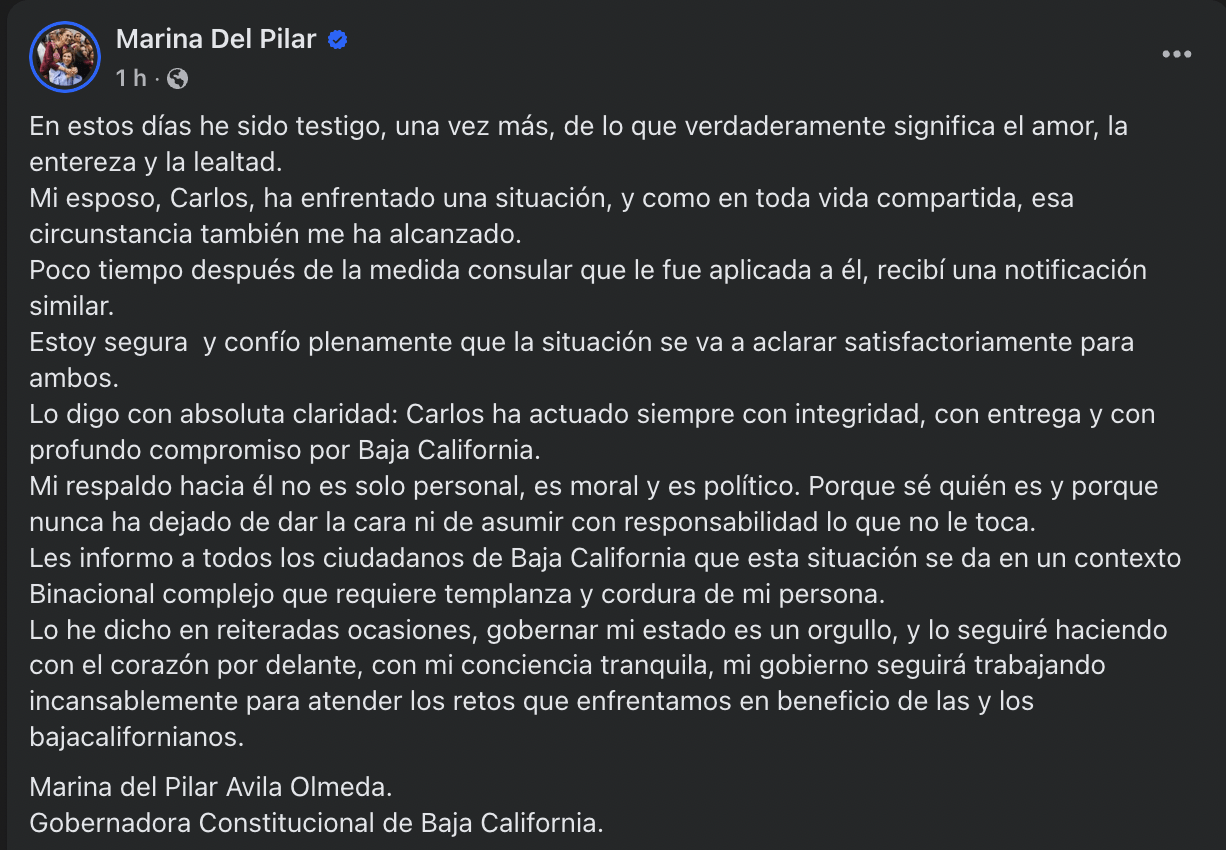 Marina Del Pilar
1 h ·

En estos días he sido testigo, una vez más, de lo que verdaderamente significa el amor, la entereza y la lealtad.
Mi esposo, Carlos, ha enfrentado una situación, y como en toda vida compartida, esa circunstancia también me ha alcanzado.
Poco tiempo después de la medida consular que le fue aplicada a él, recibí una notificación similar.
Estoy segura y confío plenamente que la situación se va a aclarar satisfactoriamente para ambos.
Lo digo con absoluta claridad: Carlos ha actuado siempre con integridad, con entrega y con profundo compromiso por Baja California.
Mi respaldo hacia él no es solo personal, es moral y es político. Porque sé quién es y porque nunca ha dejado de dar la cara ni de asumir con responsabilidad lo que no le toca.
Les informo a todos los ciudadanos de Baja California que esta situación se da en un contexto Binacional complejo que requiere templanza y cordura de mi persona.
Lo he dicho en reiteradas ocasiones, gobernar mi estado es un orgullo, y lo seguiré haciendo con el corazón por delante, con mi conciencia tranquila, mi gobierno seguirá trabajando incansablemente para atender los retos que enfrentamos en beneficio de las y los bajacalifornianos.

Marina del Pilar Avila Olmeda.
Gobernadora Constitucional de Baja California.